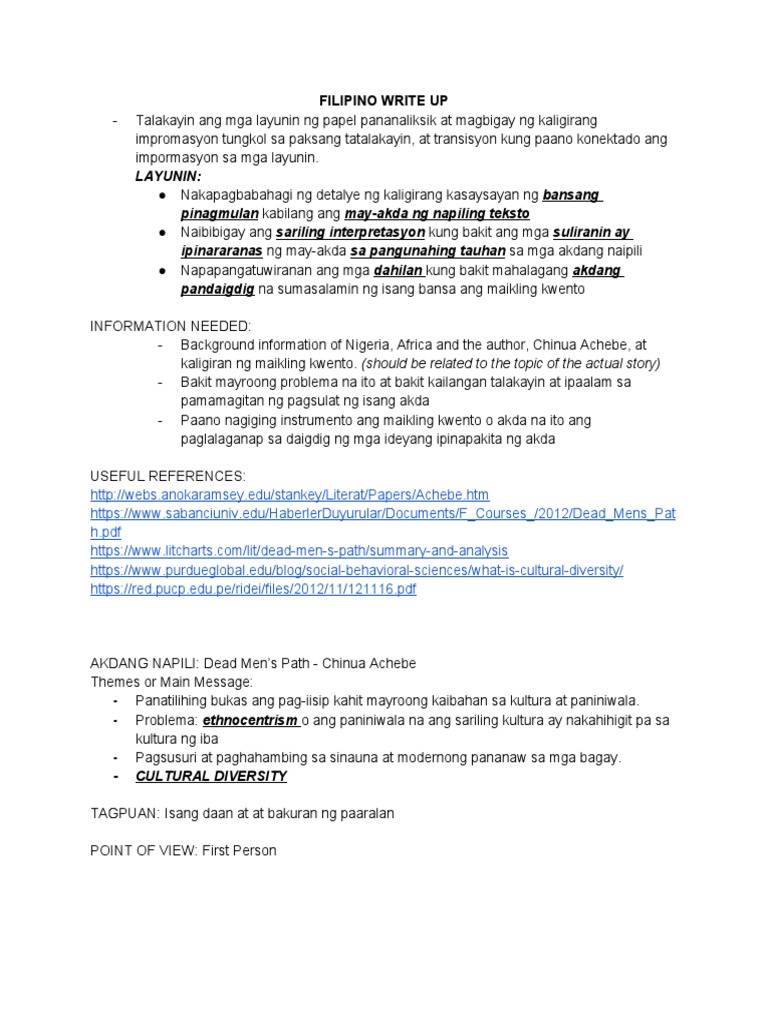 FILIPINO WRITE UP

- Talakayin ang mga layunin ng papel pananaliksik at magbigay ng kaligirang impromasyon tungkol sa paksang tatalakayin, at transisyon kung paano konektado ang impormasyon sa mga layunin.

LAYUNIN:

• Nakapagbabahagi ng detalye ng kaligirang kasaysayan ng bansang pinagmulan kabilang ang may-akda ng napiling teksto
• Naibibigay ang sariling interpretasyon kung bakit ang mga suliranin ay ipinararanas ng may-akda sa pangunahing tauhan sa mga akdang naipili
• Napapangatuwiranan ang mga dahilan kung bakit mahalagang akdang pandaigdig na sumasalamin ng isang bansa ang maikling kwento

INFORMATION NEEDED:

- Background information of Nigeria, Africa and the author, Chinua Achebe, at kaligiran ng maikling kwento. (should be related to the topic of the actual story)
- Bakit mayroong problema na ito at bakit kailangan talakayin at ipaalam sa pamamagitan ng pagsulat ng isang akda
- Paano nagiging instrumento ang maikling kwento o akda na ito ang paglalaganap sa daigdig ng mga ideyang ipinapakita ng akda

USEFUL REFERENCES:
http://webs.anokaramsey.edu/stankey/Literat/Papers/Achebe.htm
https://www.sabanciuniv.edu/HaberlerDuyurular/Documents/F_Courses_/2012/Dead_Mens_Path.pdf
https://www.litcharts.com/lit/dead-men-s-path/summary-and-analysis
https://www.purdueglobal.edu/blog/social-behavioral-sciences/what-is-cultural-diversity/
https://red.pucp.edu.pe/ridei/files/2012/11/121116.pdf

AKDANG NAPILI: Dead Men's Path - Chinua Achebe
Themes or Main Message:

- Panatilihing bukas ang pag-iisip kahit mayroong kaibahan sa kultura at paniniwala.
- Problema: ethnocentrism o ang paniniwala na ang sariling kultura ay nakahihigit pa sa kultura ng iba
- Pagsusuri at paghahambing sa sinauna at modernong pananaw sa mga bagay.
- CULTURAL DIVERSITY

TAGPUAN: Isang daan at at bakuran ng paaralan

POINT OF VIEW: First Person